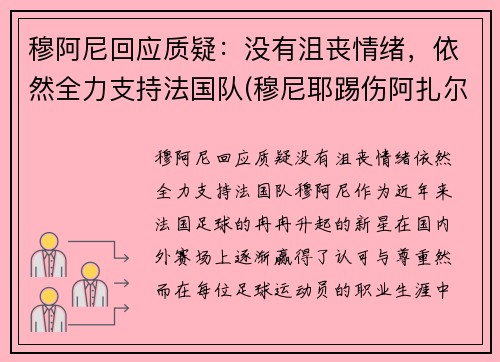 穆阿尼回应质疑：没有沮丧情绪，依然全力支持法国队(穆尼耶踢伤阿扎尔

穆阿尼回应质疑没有沮丧情绪依然全力支持法国队穆阿尼作为近年来法国足球的冉冉升起的新星在国内外赛场上逐渐赢得了认可与尊重然而在每位足球运动员的职业生涯中